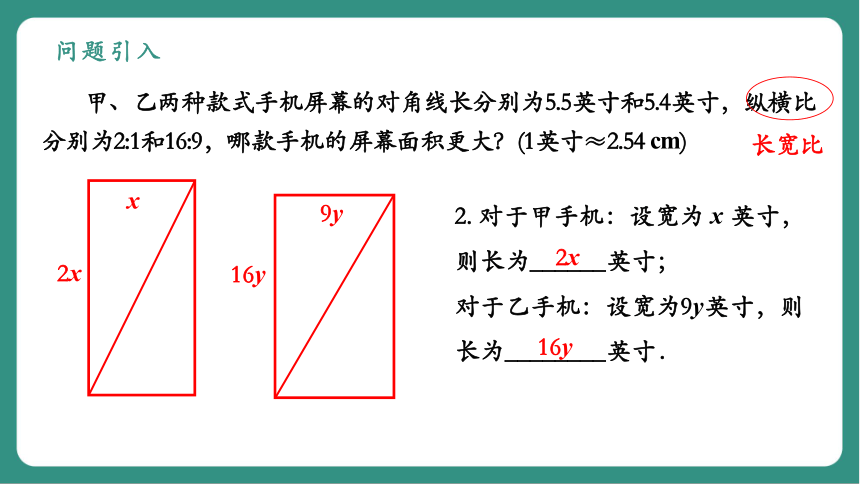 问题引入

甲、乙两种款式手机屏幕的对角线长分别为5.5英寸和5.4英寸，纵横比分别为2:1和16:9，哪款手机的屏幕面积更大？(1英寸≈2.54 cm)

长宽比

$x$

$2x$

$9y$

$16y$

2. 对于甲手机：设宽为 $x$ 英寸，则长为 $2x$ 英寸；
对于乙手机：设宽为$9y$英寸，则长为 $16y$ 英寸.